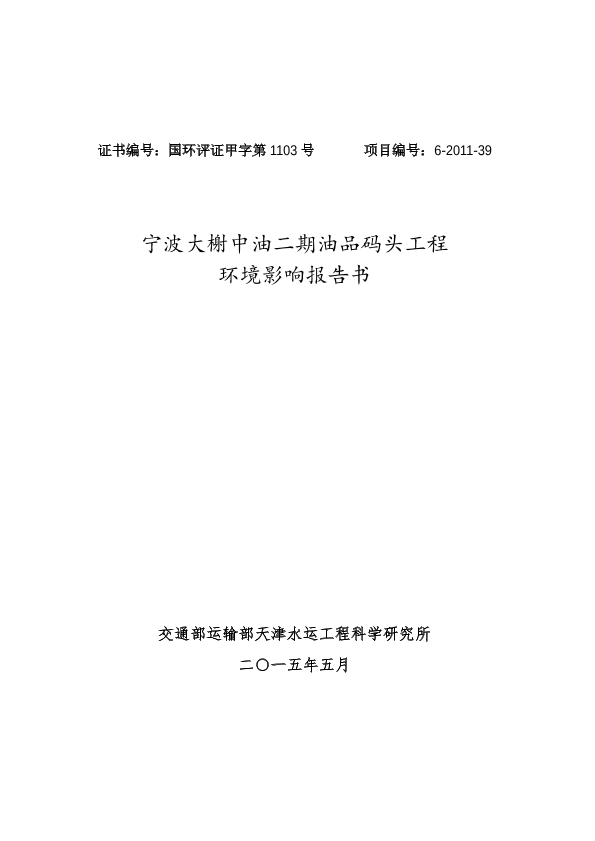 证书编号：国环评证甲字第 1103 号　　　　项目编号：6-2011-39

宁波大榭中油二期油品码头工程
环境影响报告书

交通部运输部天津水运工程科学研究所

二〇一五年五月